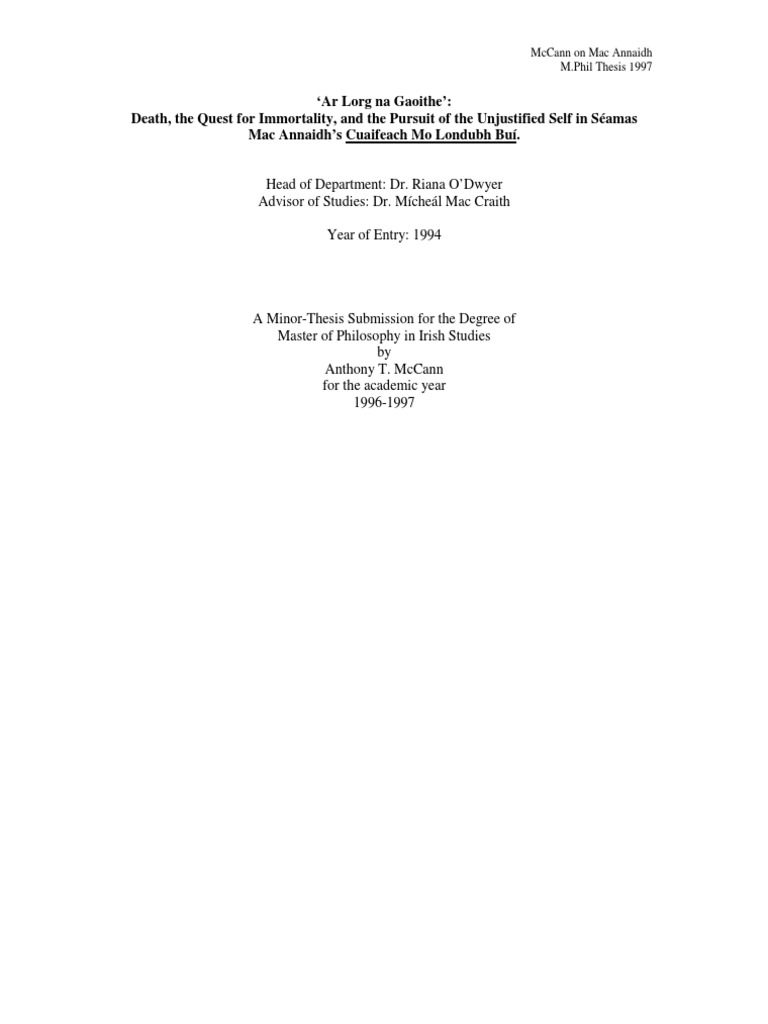 McCann on Mac Annaidh
M.Phil Thesis 1997

'Ar Lorg na Gaoithe':
Death, the Quest for Immortality, and the Pursuit of the Unjustified Self in Séamas Mac Annaidh's Cuaifeach Mo Londubh Buí.

Head of Department: Dr. Riana O'Dwyer
Advisor of Studies: Dr. Mícheál Mac Craith

Year of Entry: 1994

A Minor-Thesis Submission for the Degree of
Master of Philosophy in Irish Studies
by
Anthony T. McCann
for the academic year
1996-1997